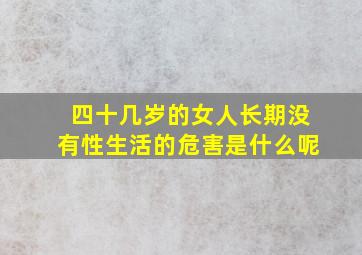 四十几岁的女人长期没有性生活的危害是什么呢